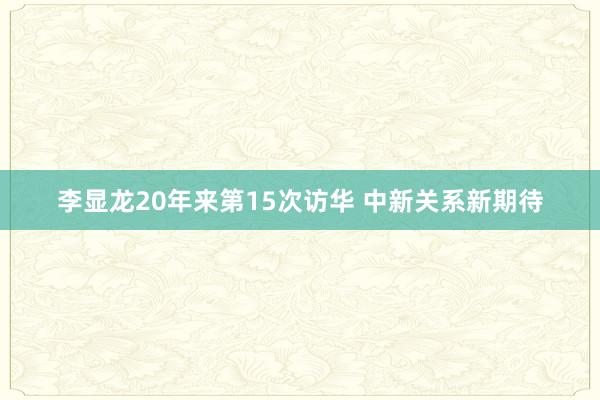 李显龙20年来第15次访华 中新关系新期待